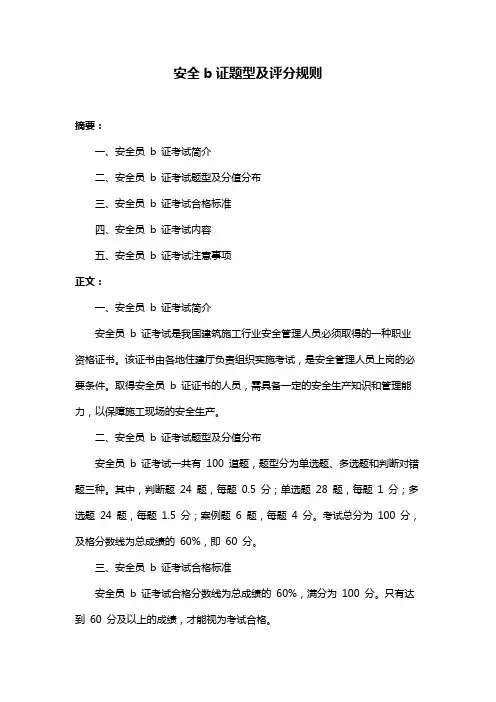 安全 b 证题型及评分规则

摘要：

一、安全员 b 证考试简介

二、安全员 b 证考试题型及分值分布

三、安全员 b 证考试合格标准

四、安全员 b 证考试内容

五、安全员 b 证考试注意事项

正文：

一、安全员 b 证考试简介

安全员 b 证考试是我国建筑施工行业安全管理人员必须取得的一种职业资格证书。该证书由各地住建厅负责组织实施考试，是安全管理人员上岗的必要条件。取得安全员 b 证证书的人员，需具备一定的安全生产知识和管理能力，以保障施工现场的安全生产。

二、安全员 b 证考试题型及分值分布

安全员 b 证考试一共有 100 道题，题型分为单选题、多选题和判断对错题三种。其中，判断题 24 题，每题 0.5 分；单选题 28 题，每题 1 分；多选题 24 题，每题 1.5 分；案例题 6 题，每题 4 分。考试总分为 100 分，及格分数线为总成绩的 60%，即 60 分。

三、安全员 b 证考试合格标准

安全员 b 证考试合格分数线为总成绩的 60%，满分为 100 分。只有达到 60 分及以上的成绩，才能视为考试合格。